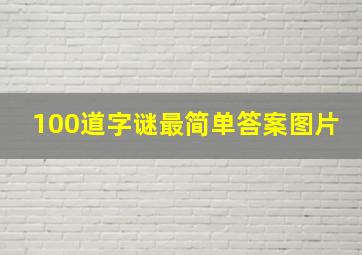 100道字谜最简单答案图片